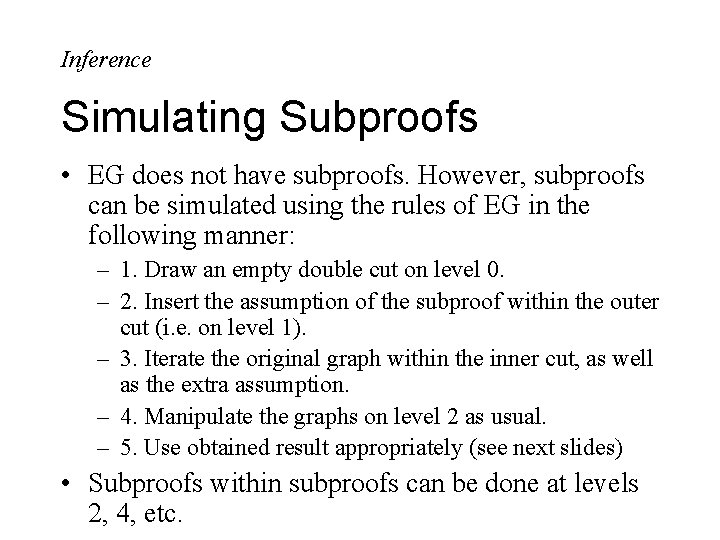 Inference

Simulating Subproofs

• EG does not have subproofs. However, subproofs can be simulated using the rules of EG in the following manner:

– 1. Draw an empty double cut on level 0.

– 2. Insert the assumption of the subproof within the outer cut (i.e. on level 1).

– 3. Iterate the original graph within the inner cut, as well as the extra assumption.

– 4. Manipulate the graphs on level 2 as usual.

– 5. Use obtained result appropriately (see next slides)

• Subproofs within subproofs can be done at levels 2, 4, etc.